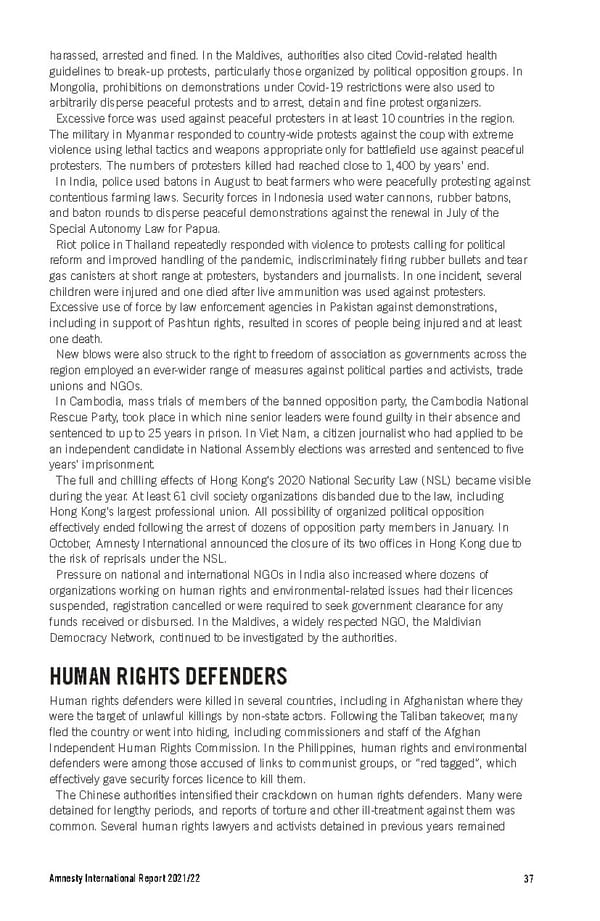 harassed, arrested and fined. In the Maldives, authorities also cited Covid-related health guidelines to break-up protests, particularly those organized by political opposition groups. In Mongolia, prohibitions on demonstrations under Covid-19 restrictions were also used to arbitrarily disperse peaceful protests and to arrest, detain and fine protest organizers.

Excessive force was used against peaceful protesters in at least 10 countries in the region. The military in Myanmar responded to country-wide protests against the coup with extreme violence using lethal tactics and weapons appropriate only for battlefield use against peaceful protesters. The numbers of protesters killed had reached close to 1,400 by years' end.

In India, police used batons in August to beat farmers who were peacefully protesting against contentious farming laws. Security forces in Indonesia used water cannons, rubber batons, and baton rounds to disperse peaceful demonstrations against the renewal in July of the Special Autonomy Law for Papua.

Riot police in Thailand repeatedly responded with violence to protests calling for political reform and improved handling of the pandemic, indiscriminately firing rubber bullets and tear gas canisters at short range at protesters, bystanders and journalists. In one incident, several children were injured and one died after live ammunition was used against protesters. Excessive use of force by law enforcement agencies in Pakistan against demonstrations, including in support of Pashtun rights, resulted in scores of people being injured and at least one death.

New blows were also struck to the right to freedom of association as governments across the region employed an ever-wider range of measures against political parties and activists, trade unions and NGOs.

In Cambodia, mass trials of members of the banned opposition party, the Cambodia National Rescue Party, took place in which nine senior leaders were found guilty in their absence and sentenced to up to 25 years in prison. In Viet Nam, a citizen journalist who had applied to be an independent candidate in National Assembly elections was arrested and sentenced to five years' imprisonment.

The full and chilling effects of Hong Kong's 2020 National Security Law (NSL) became visible during the year. At least 61 civil society organizations disbanded due to the law, including Hong Kong's largest professional union. All possibility of organized political opposition effectively ended following the arrest of dozens of opposition party members in January. In October, Amnesty International announced the closure of its two offices in Hong Kong due to the risk of reprisals under the NSL.

Pressure on national and international NGOs in India also increased where dozens of organizations working on human rights and environmental-related issues had their licences suspended, registration cancelled or were required to seek government clearance for any funds received or disbursed. In the Maldives, a widely respected NGO, the Maldivian Democracy Network, continued to be investigated by the authorities.

HUMAN RIGHTS DEFENDERS

Human rights defenders were killed in several countries, including in Afghanistan where they were the target of unlawful killings by non-state actors. Following the Taliban takeover, many fled the country or went into hiding, including commissioners and staff of the Afghan Independent Human Rights Commission. In the Philippines, human rights and environmental defenders were among those accused of links to communist groups, or "red tagged", which effectively gave security forces licence to kill them.

The Chinese authorities intensified their crackdown on human rights defenders. Many were detained for lengthy periods, and reports of torture and other ill-treatment against them was common. Several human rights lawyers and activists detained in previous years remained

Amnesty International Report 2021/22 37